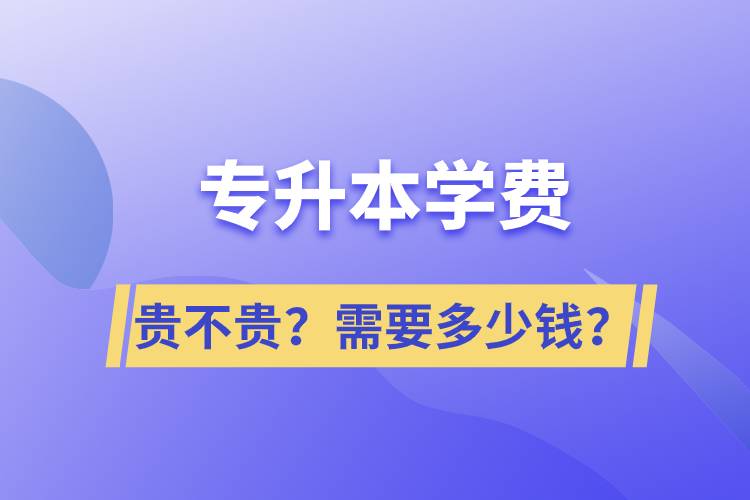 专升本学费

贵不贵？需要多少钱？